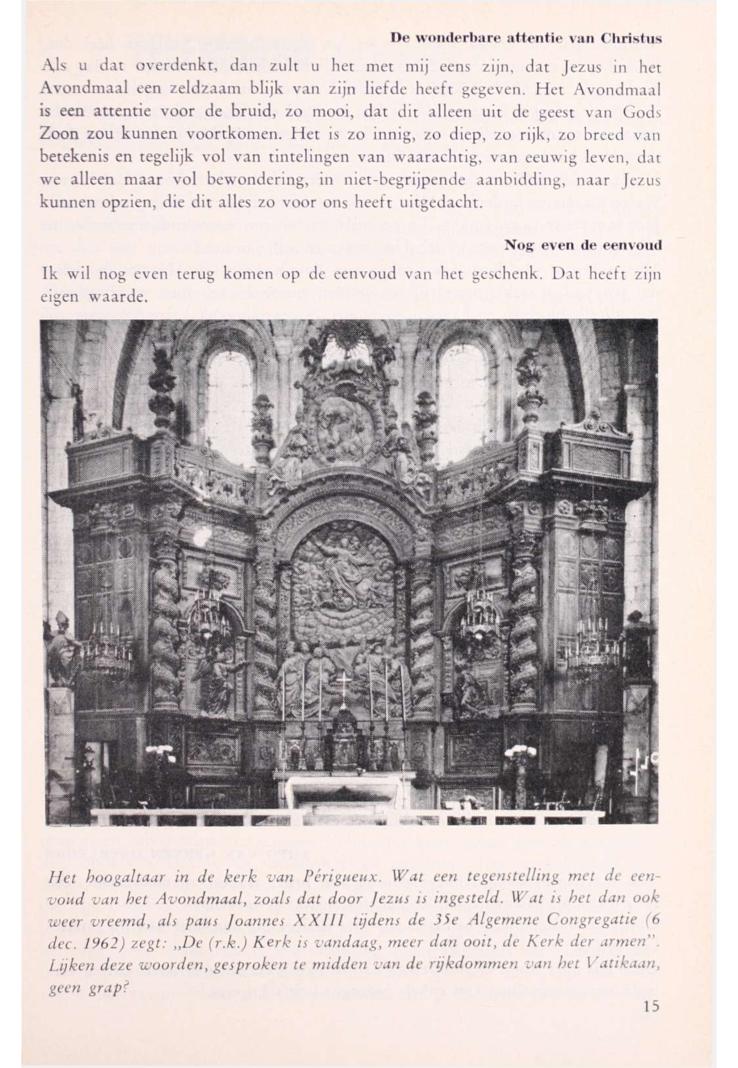 De wonderbare attentie van Christus

Als u dat overdenkt, dan zult u het met mij eens zijn, dat Jezus in het Avondmaal een zeldzaam blijk van zijn liefde heeft gegeven. Het Avondmaal is een attentie voor de bruid, zo mooi, dat dit alleen uit de geest van Gods Zoon zou kunnen voortkomen. Het is zo innig, zo diep, zo rijk, zo breed van betekenis en tegelijk vol van tintelingen van waarachtig, van eeuwig leven, dat we alleen maar vol bewondering, in niet-begrijpende aanbidding, naar Jezus kunnen opzien, die dit alles zo voor ons heeft uitgedacht.

Nog even de eenvoud

Ik wil nog even terug komen op de eenvoud van het geschenk. Dat heeft zijn eigen waarde.

Het hoogaltaar in de kerk van Périgueux. Wat een tegenstelling met de eenvoud van het Avondmaal, zoals dat door Jezus is ingesteld. Wat is het dan ook weer vreemd, als paus Joannes XXIII tijdens de 35e Algemene Congregatie (6 dec. 1962) zegt: „De (r.k.) Kerk is vandaag, meer dan ooit, de Kerk der armen". Lijken deze woorden, gesproken te midden van de rijkdommen van het Vatikaan, geen grap?

15